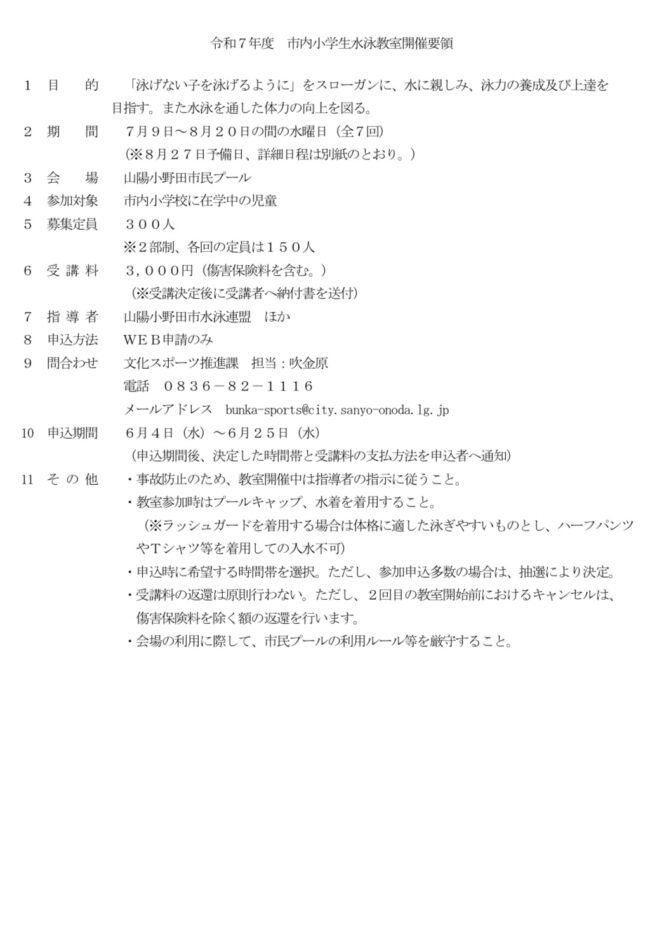 令和7年度　市内小学生水泳教室開催要領

1 目　的　「泳げない子を泳げるように」をスローガンに、水に親しみ、泳力の養成及び上達を目指す。また水泳を通した体力の向上を図る。

2 期　間　7月9日～8月20日の間の水曜日（全7回）
（※8月27日予備日、詳細日程は別紙のとおり。）

3 会　場　山陽小野田市民プール

4 参加対象　市内小学校に在学中の児童

5 募集定員　300人
※2部制、各回の定員は150人

6 受講料　3,000円（傷害保険料を含む。）
（※受講決定後に受講者へ納付書を送付）

7 指導者　山陽小野田市水泳連盟　ほか

8 申込方法　WEB申請のみ

9 問合わせ　文化スポーツ推進課　担当：吹金原
電話　0836－82－1116
メールアドレス　bunka-sports@city.sanyo-onoda.lg.jp

10 申込期間　6月4日（水）～6月25日（水）
（申込期間後、決定した時間帯と受講料の支払方法を申込者へ通知）

11 その他
・事故防止のため、教室開催中は指導者の指示に従うこと。
・教室参加時はプールキャップ、水着を着用すること。
（※ラッシュガードを着用する場合は体格に適した泳ぎやすいものとし、ハーフパンツやTシャツ等を着用しての入水不可）
・申込時に希望する時間帯を選択。ただし、参加申込多数の場合は、抽選により決定。
・受講料の返還は原則行わない。ただし、2回目の教室開始前におけるキャンセルは、傷害保険料を除く額の返還を行います。
・会場の利用に際して、市民プールの利用ルール等を厳守すること。